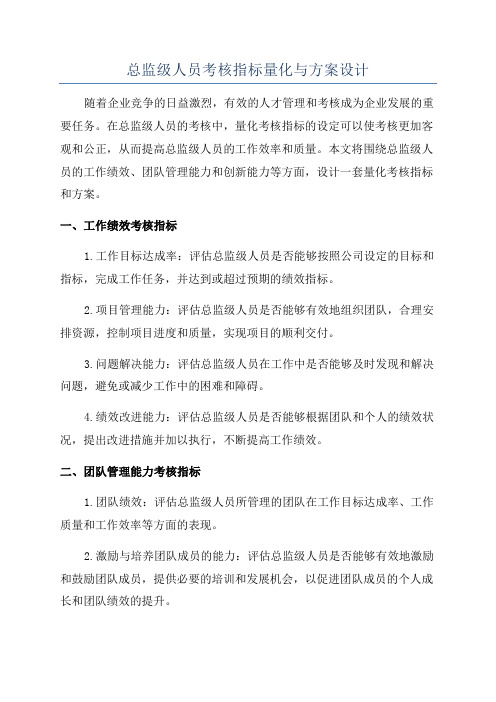 总监级人员考核指标量化与方案设计

随着企业竞争的日益激烈，有效的人才管理和考核成为企业发展的重要任务。在总监级人员的考核中，量化考核指标的设定可以使考核更加客观和公正，从而提高总监级人员的工作效率和质量。本文将围绕总监级人员的工作绩效、团队管理能力和创新能力等方面，设计一套量化考核指标和方案。

一、工作绩效考核指标

1.工作目标达成率：评估总监级人员是否能够按照公司设定的目标和指标，完成工作任务，并达到或超过预期的绩效指标。

2.项目管理能力：评估总监级人员是否能够有效地组织团队，合理安排资源，控制项目进度和质量，实现项目的顺利交付。

3.问题解决能力：评估总监级人员在工作中是否能够及时发现和解决问题，避免或减少工作中的困难和障碍。

4.绩效改进能力：评估总监级人员是否能够根据团队和个人的绩效状况，提出改进措施并加以执行，不断提高工作绩效。

二、团队管理能力考核指标

1.团队绩效：评估总监级人员所管理的团队在工作目标达成率、工作质量和工作效率等方面的表现。

2.激励与培养团队成员的能力：评估总监级人员是否能够有效地激励和鼓励团队成员，提供必要的培训和发展机会，以促进团队成员的个人成长和团队绩效的提升。